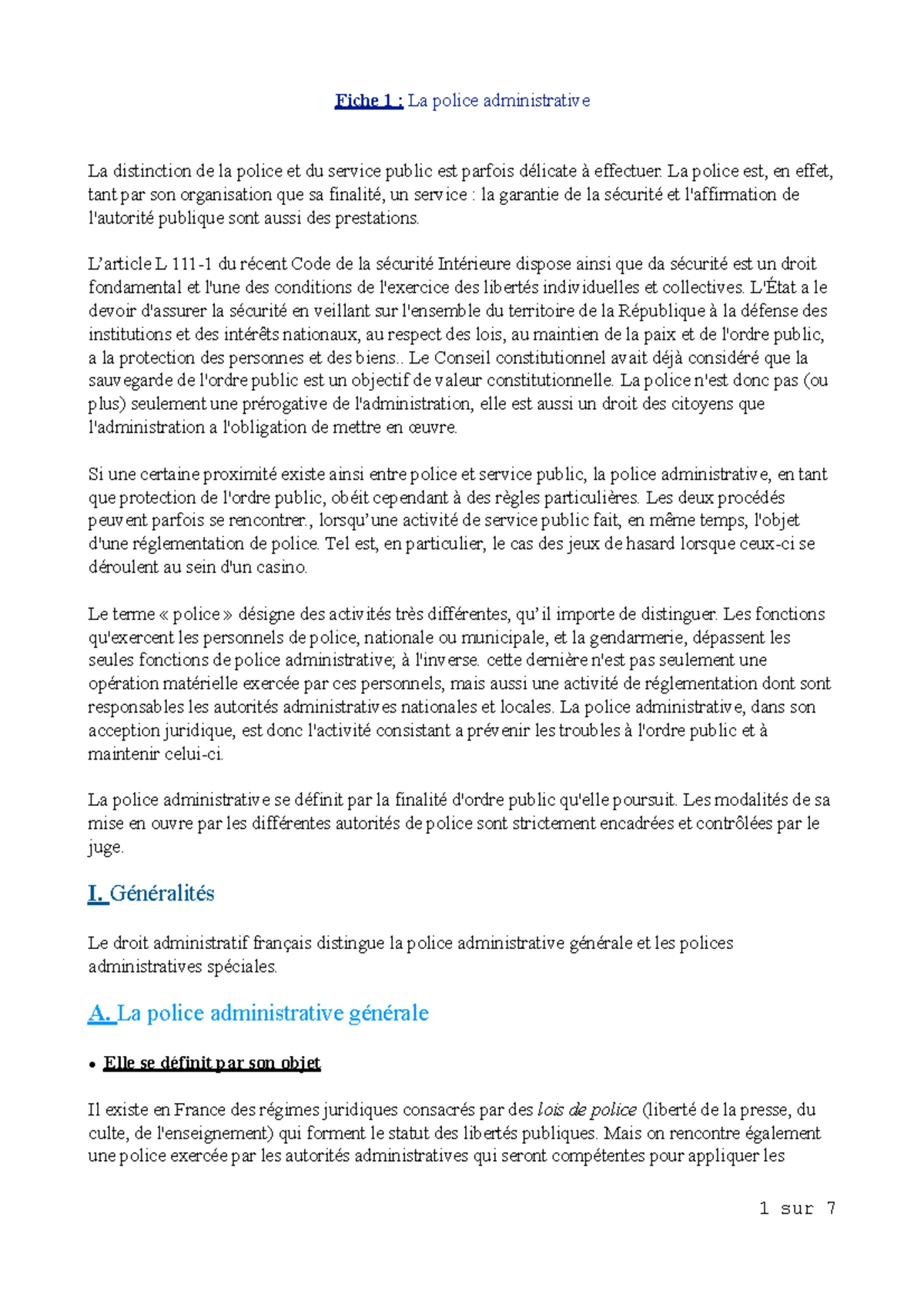 Fiche 1 : La police administrative

La distinction de la police et du service public est parfois délicate à effectuer. La police est, en effet, tant par son organisation que sa finalité, un service : la garantie de la sécurité et l'affirmation de l'autorité publique sont aussi des prestations.

L'article L 111-1 du récent Code de la sécurité Intérieure dispose ainsi que da sécurité est un droit fondamental et l'une des conditions de l'exercice des libertés individuelles et collectives. L'État a le devoir d'assurer la sécurité en veillant sur l'ensemble du territoire de la République à la défense des institutions et des intérêts nationaux, au respect des lois, au maintien de la paix et de l'ordre public, a la protection des personnes et des biens.. Le Conseil constitutionnel avait déjà considéré que la sauvegarde de l'ordre public est un objectif de valeur constitutionnelle. La police n'est donc pas (ou plus) seulement une prérogative de l'administration, elle est aussi un droit des citoyens que l'administration a l'obligation de mettre en œuvre.

Si une certaine proximité existe ainsi entre police et service public, la police administrative, en tant que protection de l'ordre public, obéit cependant à des règles particulières. Les deux procédés peuvent parfois se rencontrer., lorsqu'une activité de service public fait, en même temps, l'objet d'une réglementation de police. Tel est, en particulier, le cas des jeux de hasard lorsque ceux-ci se déroulent au sein d'un casino.

Le terme « police » désigne des activités très différentes, qu'il importe de distinguer. Les fonctions qu'exercent les personnels de police, nationale ou municipale, et la gendarmerie, dépassent les seules fonctions de police administrative; à l'inverse. cette dernière n'est pas seulement une opération matérielle exercée par ces personnels, mais aussi une activité de réglementation dont sont responsables les autorités administratives nationales et locales. La police administrative, dans son acception juridique, est donc l'activité consistant a prévenir les troubles à l'ordre public et à maintenir celui-ci.

La police administrative se définit par la finalité d'ordre public qu'elle poursuit. Les modalités de sa mise en ouvre par les différentes autorités de police sont strictement encadrées et contrôlées par le juge.

I. Généralités

Le droit administratif français distingue la police administrative générale et les polices administratives spéciales.

A. La police administrative générale

• Elle se définit par son objet

Il existe en France des régimes juridiques consacrés par des lois de police (liberté de la presse, du culte, de l'enseignement) qui forment le statut des libertés publiques. Mais on rencontre également une police exercée par les autorités administratives qui seront compétentes pour appliquer les

1 sur 7